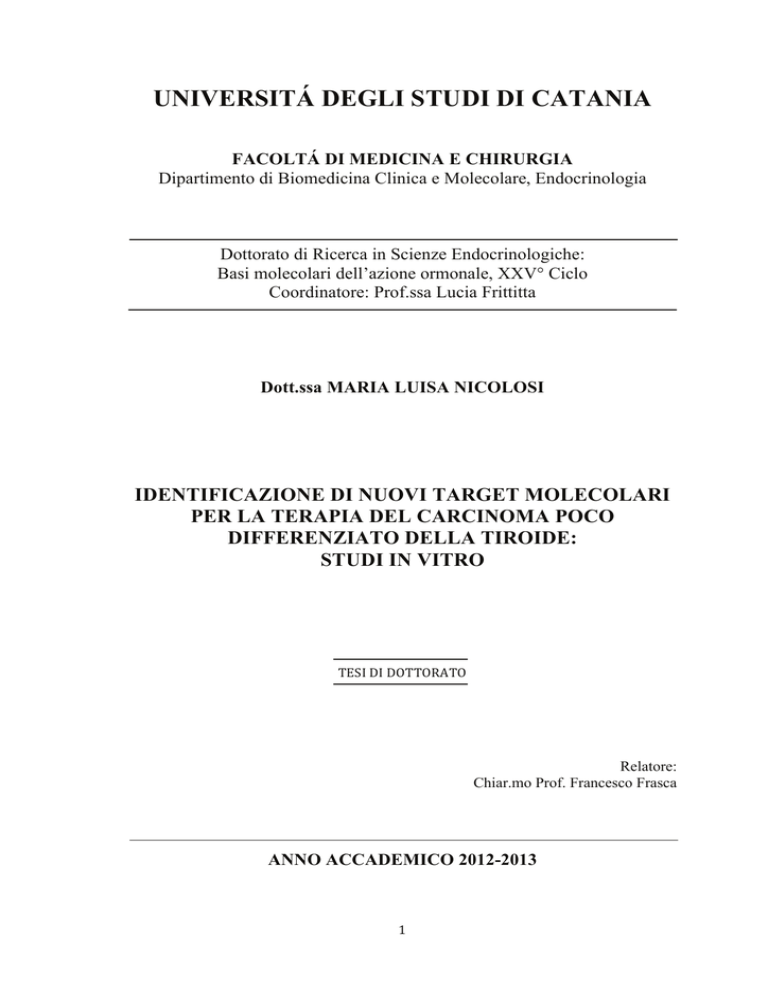 UNIVERSITÁ DEGLI STUDI DI CATANIA

FACOLTÁ DI MEDICINA E CHIRURGIA
Dipartimento di Biomedicina Clinica e Molecolare, Endocrinologia

Dottorato di Ricerca in Scienze Endocrinologiche:
Basi molecolari dell'azione ormonale, XXV° Ciclo
Coordinatore: Prof.ssa Lucia Frittitta

Dott.ssa MARIA LUISA NICOLOSI

IDENTIFICAZIONE DI NUOVI TARGET MOLECOLARI PER LA TERAPIA DEL CARCINOMA POCO DIFFERENZIATO DELLA TIROIDE: STUDI IN VITRO

TESI DI DOTTORATO

Relatore:
Chiar.mo Prof. Francesco Frasca

ANNO ACCADEMICO 2012-2013

1